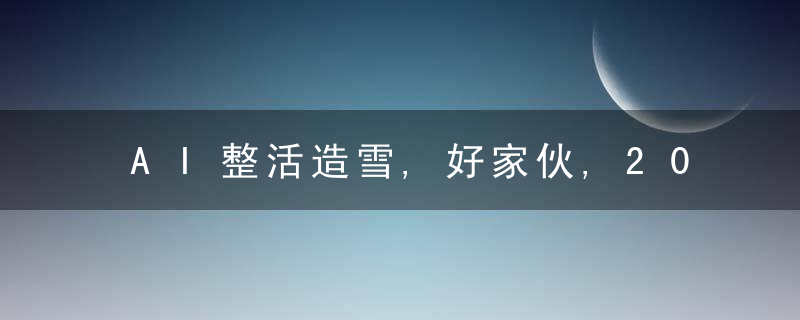 AI整活造雪，好家伙，20